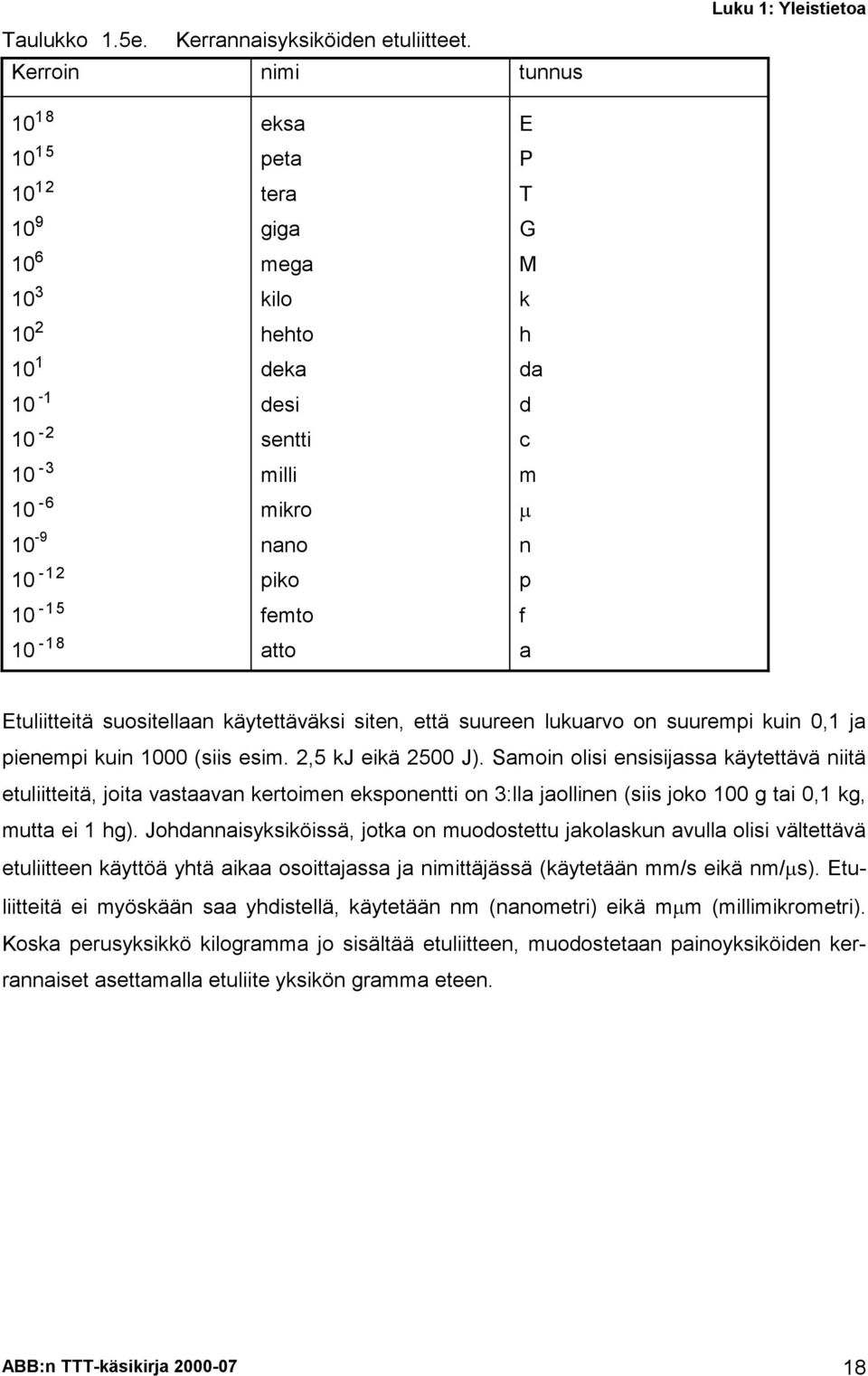 Luku 1: Yleistietoa

Taulukko 1.5e. Kerrannaisyksiköiden etuliitteet.

| Kerroin | nimi | tunnus |
|---|---|---|
| $10^{18}$ | eksa | E |
| $10^{15}$ | peta | P |
| $10^{12}$ | tera | T |
| $10^{9}$ | giga | G |
| $10^{6}$ | mega | M |
| $10^{3}$ | kilo | k |
| $10^{2}$ | hehto | h |
| $10^{1}$ | deka | da |
| $10^{-1}$ | desi | d |
| $10^{-2}$ | sentti | c |
| $10^{-3}$ | milli | m |
| $10^{-6}$ | mikro | $\mu$ |
| $10^{-9}$ | nano | n |
| $10^{-12}$ | piko | p |
| $10^{-15}$ | femto | f |
| $10^{-18}$ | atto | a |

Etuliitteitä suositellaan käytettäväksi siten, että suureen lukuarvo on suurempi kuin 0,1 ja pienempi kuin 1000 (siis esim. 2,5 kJ eikä 2500 J). Samoin olisi ensisijassa käytettävä niitä etuliitteitä, joita vastaavan kertoimen eksponentti on 3:lla jaollinen (siis joko 100 g tai 0,1 kg, mutta ei 1 hg). Johdannaisyksiköissä, jotka on muodostettu jakolaskun avulla olisi vältettävä etuliitteen käyttöä yhtä aikaa osoittajassa ja nimittäjässä (käytetään mm/s eikä nm/$\mu$s). Etuliitteitä ei myöskään saa yhdistellä, käytetään nm (nanometri) eikä m$\mu$m (millimikrometri). Koska perusyksikkö kilogramma jo sisältää etuliitteen, muodostetaan painoyksiköiden kerrannaiset asettamalla etuliite yksikön gramma eteen.

ABB:n TTT-käsikirja 2000-07

18